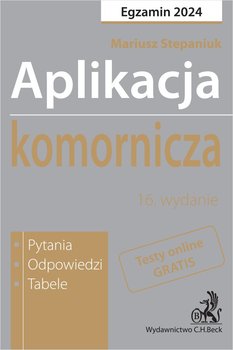 Egzamin 2024

Mariusz Stepaniuk

Aplikacja

komornicza

16. wydanie

Pytania
Odpowiedzi
Tabele

Testy online GRATIS

B

Wydawnictwo C.H.Beck